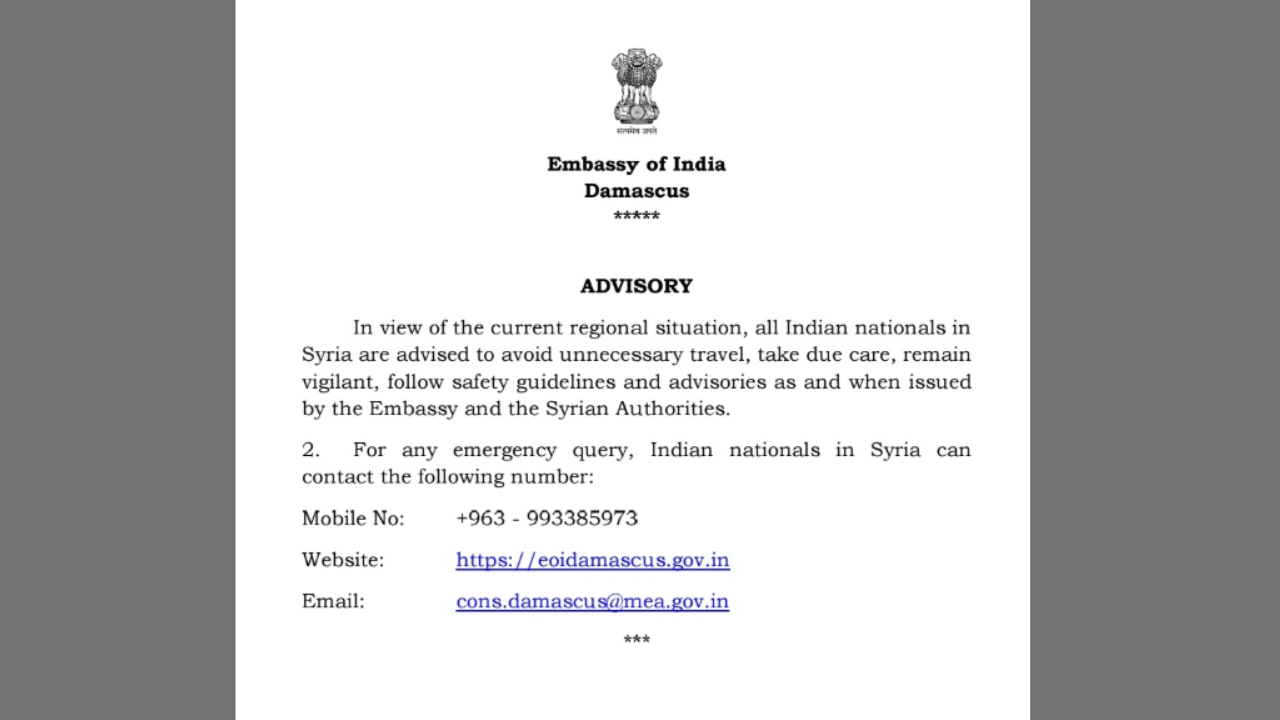 सत्यमेव जयते

Embassy of India
Damascus
*****

ADVISORY

In view of the current regional situation, all Indian nationals in Syria are advised to avoid unnecessary travel, take due care, remain vigilant, follow safety guidelines and advisories as and when issued by the Embassy and the Syrian Authorities.

2. For any emergency query, Indian nationals in Syria can contact the following number:

Mobile No: +963 - 993385973

Website: https://eoidamascus.gov.in

Email: cons.damascus@mea.gov.in

***